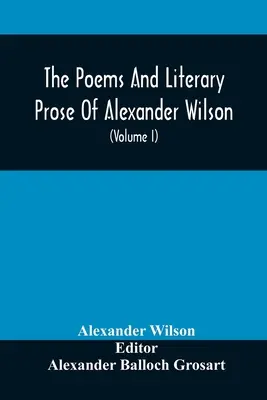 The Poems And Literary Prose Of Alexander Wilson

(Volume I)

Alexander Wilson

Editor

Alexander Balloch Grosart